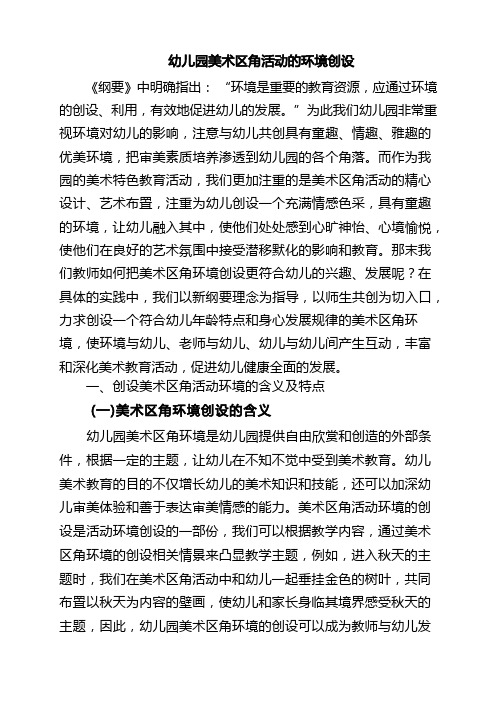 幼儿园美术区角活动的环境创设

《纲要》中明确指出：“环境是重要的教育资源，应通过环境的创设、利用，有效地促进幼儿的发展。”为此我们幼儿园非常重视环境对幼儿的影响，注意与幼儿共创具有童趣、情趣、雅趣的优美环境，把审美素质培养渗透到幼儿园的各个角落。而作为我园的美术特色教育活动，我们更加注重的是美术区角活动的精心设计、艺术布置，注重为幼儿创设一个充满情感色采，具有童趣的环境，让幼儿融入其中，使他们处处感到心旷神怡、心境愉悦，使他们在良好的艺术氛围中接受潜移默化的影响和教育。那末我们教师如何把美术区角环境创设更符合幼儿的兴趣、发展呢？在具体的实践中，我们以新纲要理念为指导，以师生共创为切入口，力求创设一个符合幼儿年龄特点和身心发展规律的美术区角环境，使环境与幼儿、老师与幼儿、幼儿与幼儿间产生互动，丰富和深化美术教育活动，促进幼儿健康全面的发展。

一、创设美术区角活动环境的含义及特点

(一)美术区角环境创设的含义

幼儿园美术区角环境是幼儿园提供自由欣赏和创造的外部条件，根据一定的主题，让幼儿在不知不觉中受到美术教育。幼儿美术教育的目的不仅增长幼儿的美术知识和技能，还可以加深幼儿审美体验和善于表达审美情感的能力。美术区角活动环境的创设是活动环境创设的一部份，我们可以根据教学内容，通过美术区角环境的创设相关情景来凸显教学主题，例如，进入秋天的主题时，我们在美术区角活动中和幼儿一起垂挂金色的树叶，共同布置以秋天为内容的壁画，使幼儿和家长身临其境界感受秋天的主题，因此，幼儿园美术区角环境的创设可以成为教师与幼儿发